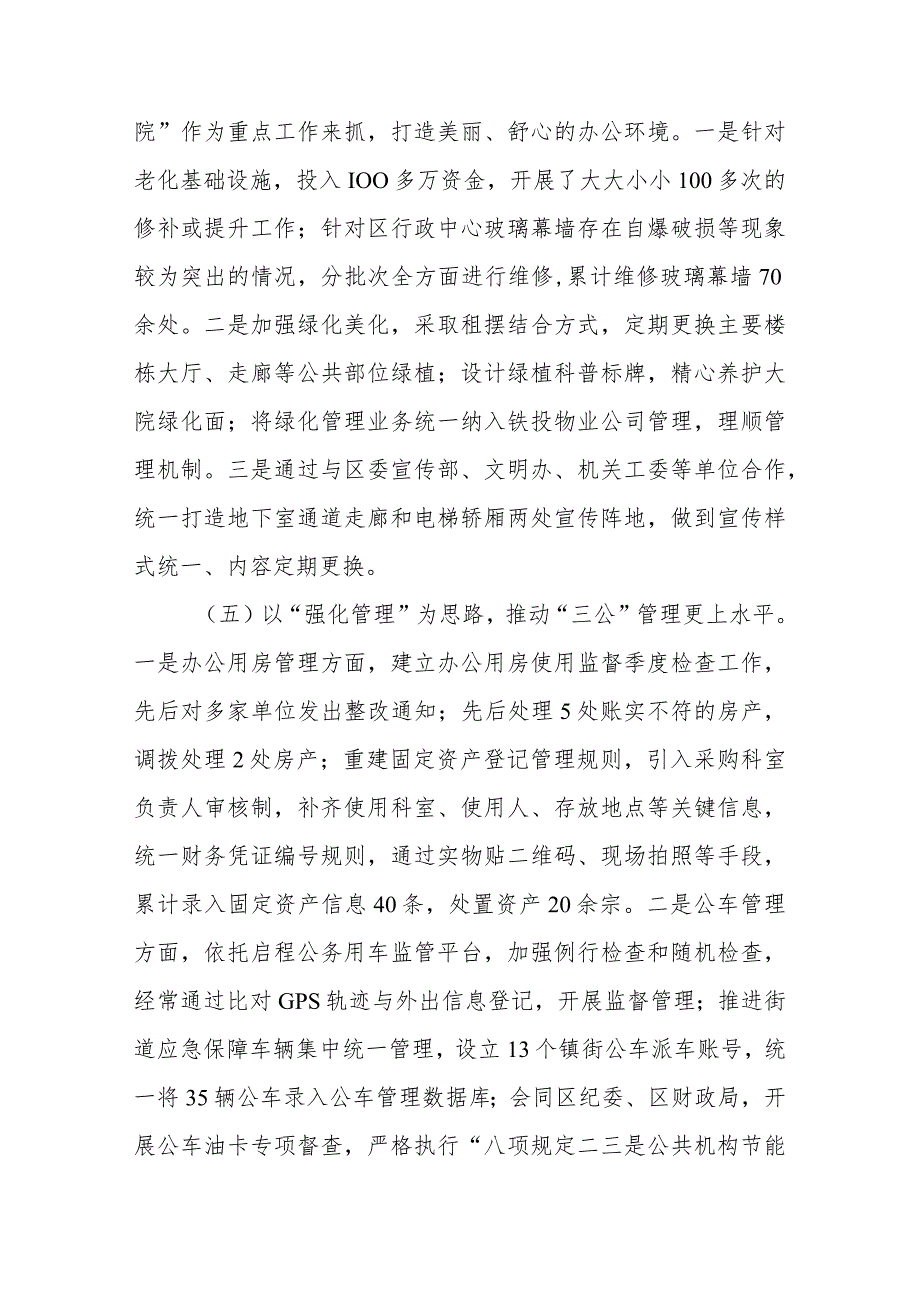 院”作为重点工作来抓，打造美丽、舒心的办公环境。一是针对老化基础设施，投入IOO多万资金，开展了大大小小100多次的修补或提升工作；针对区行政中心玻璃幕墙存在自爆破损等现象较为突出的情况，分批次全方面进行维修，累计维修玻璃幕墙70余处。二是加强绿化美化，采取租摆结合方式，定期更换主要楼栋大厅、走廊等公共部位绿植；设计绿植科普标牌，精心养护大院绿化面；将绿化管理业务统一纳入铁投物业公司管理，理顺管理机制。三是通过与区委宣传部、文明办、机关工委等单位合作，统一打造地下室通道走廊和电梯轿厢两处宣传阵地，做到宣传样式统一、内容定期更换。

（五）以“强化管理”为思路，推动“三公”管理更上水平。一是办公用房管理方面，建立办公用房使用监督季度检查工作，先后对多家单位发出整改通知；先后处理5处账实不符的房产，调拨处理2处房产；重建固定资产登记管理规则，引入采购科室负责人审核制，补齐使用科室、使用人、存放地点等关键信息，统一财务凭证编号规则，通过实物贴二维码、现场拍照等手段，累计录入固定资产信息40条，处置资产20余宗。二是公车管理方面，依托启程公务用车监管平台，加强例行检查和随机检查，经常通过比对GPS轨迹与外出信息登记，开展监督管理；推进街道应急保障车辆集中统一管理，设立13个镇街公车派车账号，统一将35辆公车录入公车管理数据库；会同区纪委、区财政局，开展公车油卡专项督查，严格执行“八项规定二三是公共机构节能